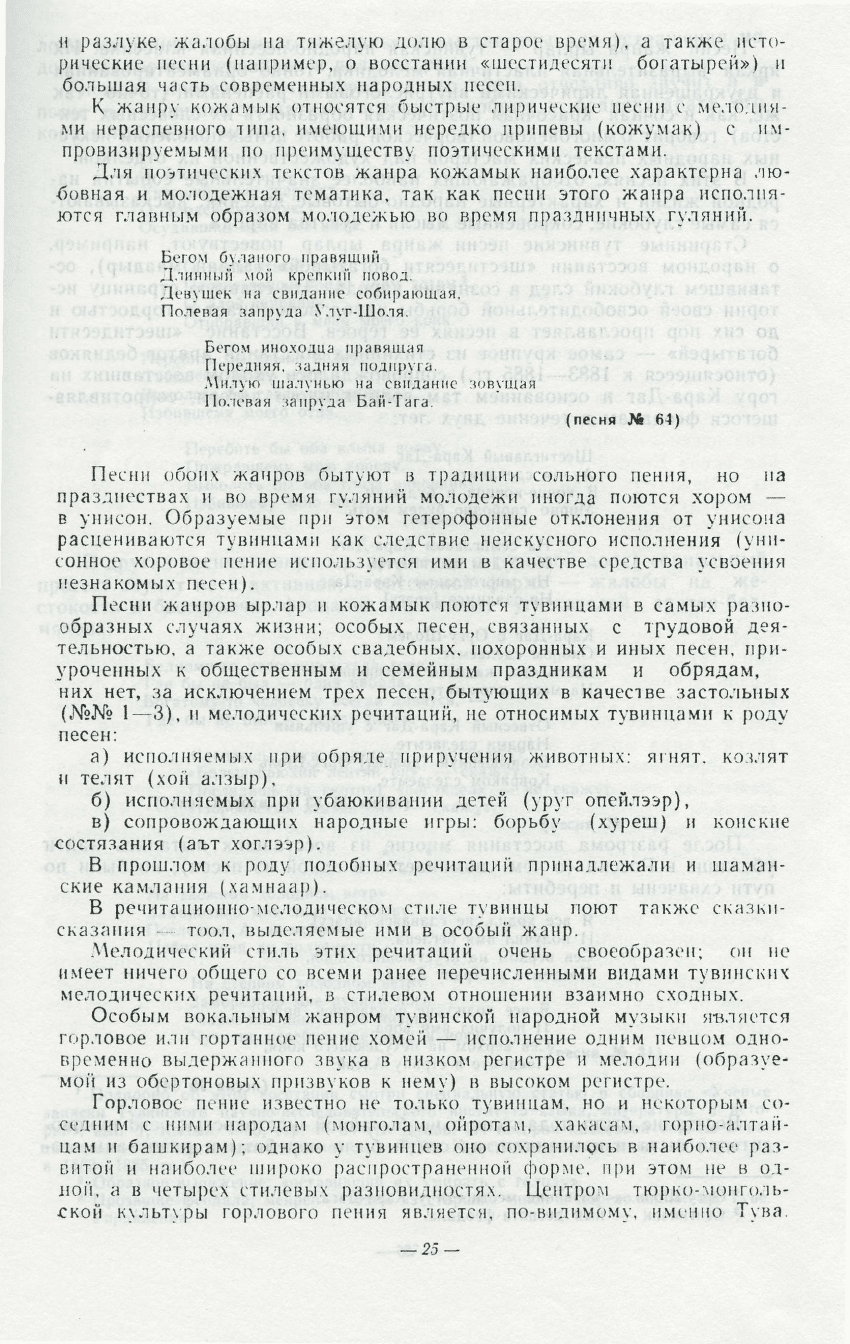 и разлуке, жалобы на тяжелую долю в старое время), а также исторические песни (например, о восстании «шестидесяти богатырей») и большая часть современных народных песен.

К жанру кожамык относятся быстрые лирические песни с мелодиями нераспевного типа, имеющими нередко припевы (кожумак) с импровизируемыми по преимуществу поэтическими текстами.

Для поэтических текстов жанра кожамык наиболее характерна любовная и молодежная тематика, так как песни этого жанра исполняются главным образом молодежью во время праздничных гуляний.

Бегом буланого правящий
Длинный мой крепкий повод.
Девушек на свидание собирающая,
Полевая запруда Улуг-Шоля.

Бегом иноходца правящая
Передняя, задняя подпруга.
Милую шалунью на свидание зовущая
Полевая запруда Бай-Тага.

(песня № 64)

Песни обоих жанров бытуют в традиции сольного пения, но на празднествах и во время гуляний молодежи иногда поются хором — в унисон. Образуемые при этом гетерофонные отклонения от унисона расцениваются тувинцами как следствие неискусного исполнения (унисонное хоровое пение используется ими в качестве средства усвоения незнакомых песен).

Песни жанров ырлар и кожамык поются тувинцами в самых разнообразных случаях жизни; особых песен, связанных с трудовой деятельностью, а также особых свадебных, похоронных и иных песен, приуроченных к общественным и семейным праздникам и обрядам, них нет, за исключением трех песен, бытующих в качестве застольных (№№ 1—3), и мелодических речитаций, не относимых тувинцами к роду песен:

а) исполняемых при обряде приручения животных: ягнят, козлят и телят (хой алзыр),

б) исполняемых при убаюкивании детей (уруг опейлээр),

в) сопровождающих народные игры: борьбу (хуреш) и конские состязания (аът хоглээр).

В прошлом к роду подобных речитаций принадлежали и шаманские камлания (хамнаар).

В речитационно-мелодическом стиле тувинцы поют также сказки-сказания — тоол, выделяемые ими в особый жанр.

Мелодический стиль этих речитаций очень своеобразен; он не имеет ничего общего со всеми ранее перечисленными видами тувинских мелодических речитаций, в стилевом отношении взаимно сходных.

Особым вокальным жанром тувинской народной музыки является горловое или гортанное пение хомей — исполнение одним певцом одновременно выдержанного звука в низком регистре и мелодии (образуемой из обертоновых призвуков к нему) в высоком регистре.

Горловое пение известно не только тувинцам, но и некоторым соседним с ними народам (монголам, ойротам, хакасам, горно-алтайцам и башкирам); однако у тувинцев оно сохранилось в наиболее развитой и наиболее широко распространенной форме, при этом не в одной, а в четырех стилевых разновидностях. Центром тюрко-монгольской культуры горлового пения является, по-видимому, именно Тува.

— 25 —